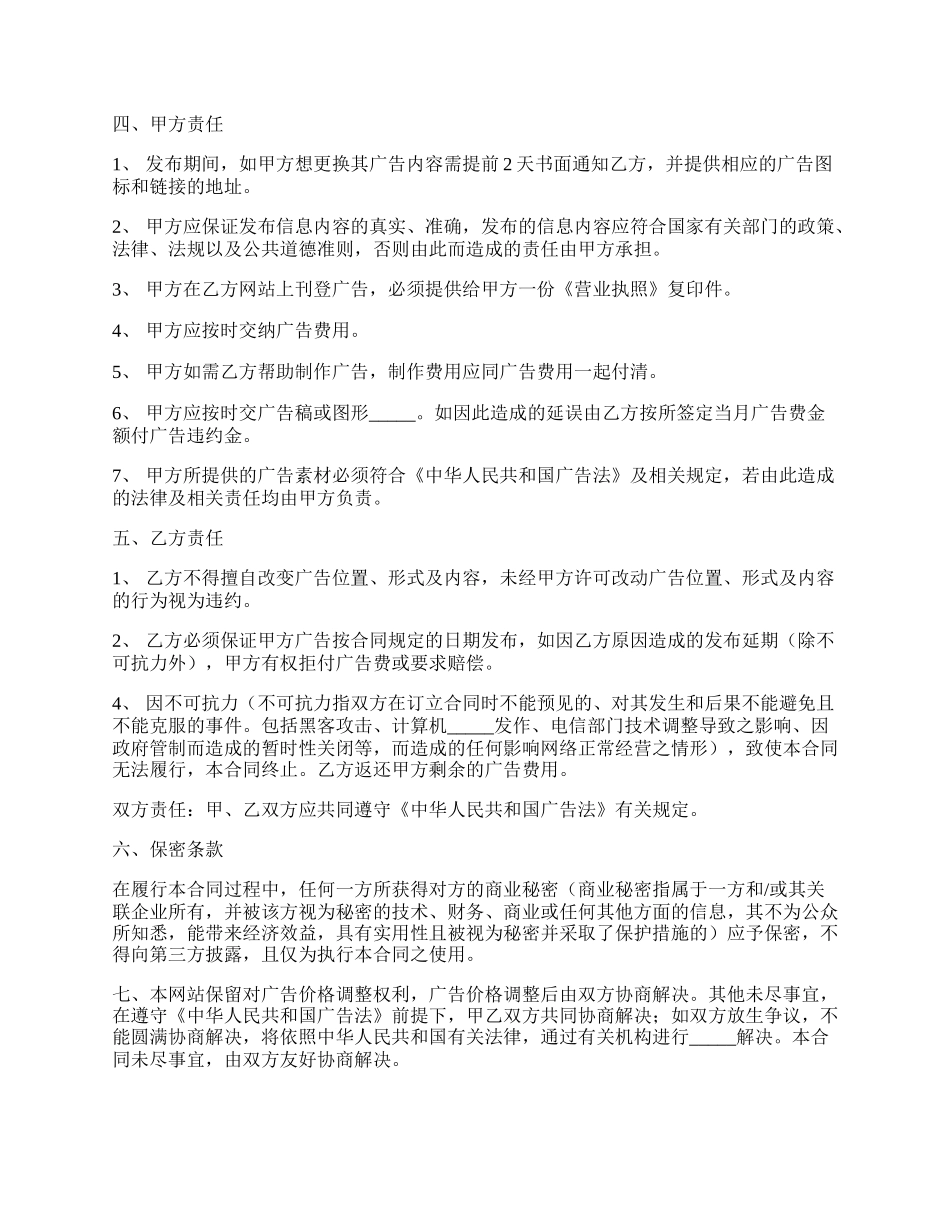 四、甲方责任

1、 发布期间，如甲方想更换其广告内容需提前 2 天书面通知乙方，并提供相应的广告图标和链接的地址。

2、 甲方应保证发布信息内容的真实、准确，发布的信息内容应符合国家有关部门的政策、法律、法规以及公共道德准则，否则由此而造成的责任由甲方承担。

3、 甲方在乙方网站上刊登广告，必须提供给甲方一份《营业执照》复印件。

4、 甲方应按时交纳广告费用。

5、 甲方如需乙方帮助制作广告，制作费用应同广告费用一起付清。

6、 甲方应按时交广告稿或图形_____。如因此造成的延误由乙方按所签定当月广告费金额付广告违约金。

7、 甲方所提供的广告素材必须符合《中华人民共和国广告法》及相关规定，若由此造成的法律及相关责任均由甲方负责。

五、乙方责任

1、 乙方不得擅自改变广告位置、形式及内容，未经甲方许可改动广告位置、形式及内容的行为视为违约。

2、 乙方必须保证甲方广告按合同规定的日期发布，如因乙方原因造成的发布延期（除不可抗力外），甲方有权拒付广告费或要求赔偿。

4、 因不可抗力（不可抗力指双方在订立合同时不能预见的、对其发生和后果不能避免且不能克服的事件。包括黑客攻击、计算机_____发作、电信部门技术调整导致之影响、因政府管制而造成的暂时性关闭等，而造成的任何影响网络正常经营之情形），致使本合同无法履行，本合同终止。乙方返还甲方剩余的广告费用。

双方责任：甲、乙双方应共同遵守《中华人民共和国广告法》有关规定。

六、保密条款

在履行本合同过程中，任何一方所获得对方的商业秘密（商业秘密指属于一方和/或其关联企业所有，并被该方视为秘密的技术、财务、商业或任何其他方面的信息，其不为公众所知悉，能带来经济效益，具有实用性且被视为秘密并采取了保护措施的）应予保密，不得向第三方披露，且仅为执行本合同之使用。

七、本网站保留对广告价格调整权利，广告价格调整后由双方协商解决。其他未尽事宜，在遵守《中华人民共和国广告法》前提下，甲乙双方共同协商解决；如双方放生争议，不能圆满协商解决，将依照中华人民共和国有关法律，通过有关机构进行_____解决。本合同未尽事宜，由双方友好协商解决。